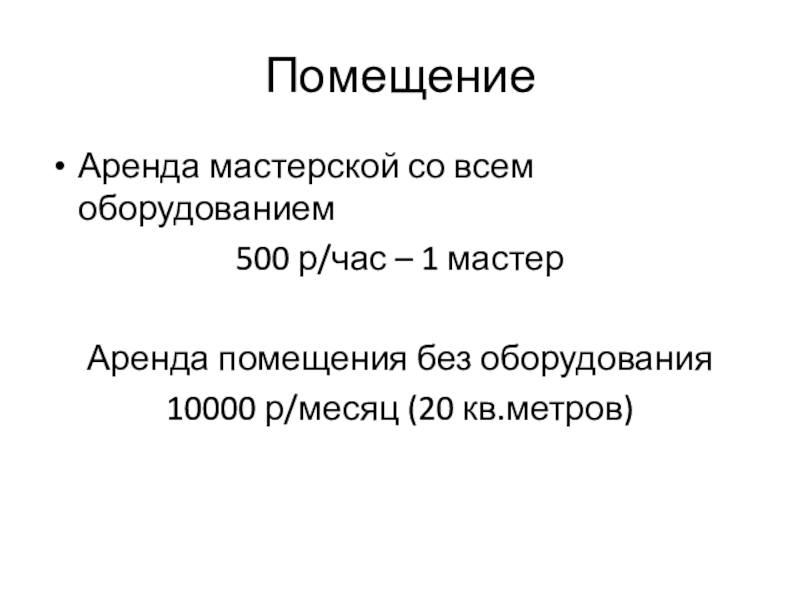 Помещение

• Аренда мастерской со всем оборудованием

500 р/час – 1 мастер

Аренда помещения без оборудования

10000 р/месяц (20 кв.метров)